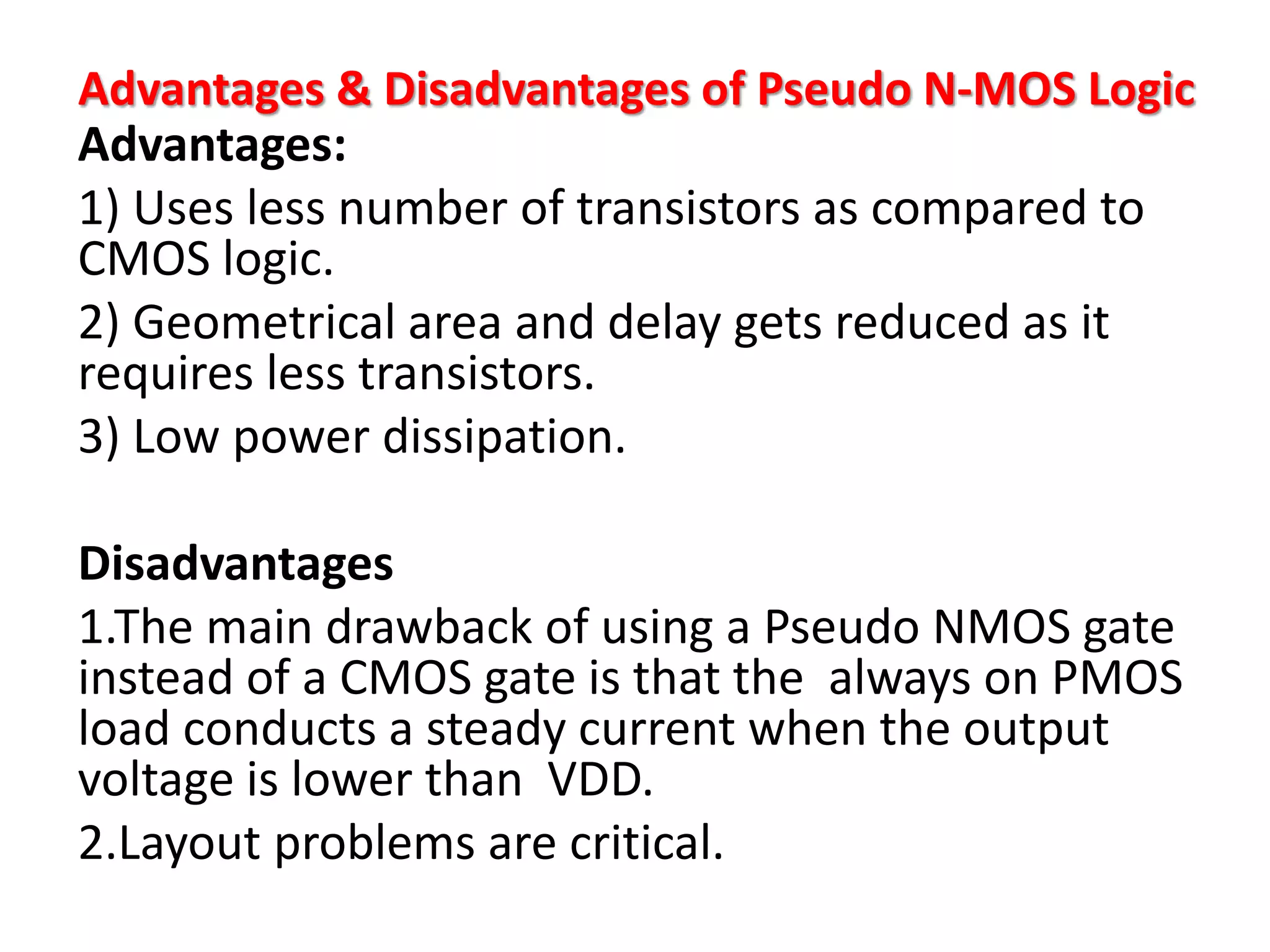 Advantages & Disadvantages of Pseudo N-MOS Logic

Advantages:

1) Uses less number of transistors as compared to CMOS logic.

2) Geometrical area and delay gets reduced as it requires less transistors.

3) Low power dissipation.

Disadvantages

1.The main drawback of using a Pseudo NMOS gate instead of a CMOS gate is that the always on PMOS load conducts a steady current when the output voltage is lower than VDD.

2.Layout problems are critical.